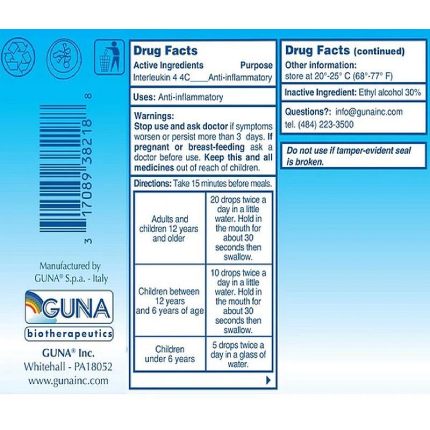 3 17089 38218 8

Manufactured by
GUNA® S.p.a. - Italy

GUNA
biotherapeutics

GUNA® Inc.
Whitehall - PA18052
www.gunainc.com

Drug Facts
Active Ingredients Purpose
Interleukin 4 4C____Anti-inflammatory

Uses: Anti-inflammatory

Warnings:
Stop use and ask doctor if symptoms worsen or persist more than 3 days. If pregnant or breast-feeding ask a doctor before use. Keep this and all medicines out of reach of children.

Directions: Take 15 minutes before meals.

| Adults and children 12 years and older | 20 drops twice a day in a little water. Hold in the mouth for about 30 seconds then swallow. |
|---|---|
| Children between 12 years and 6 years of age | 10 drops twice a day in a little water. Hold in the mouth for about 30 seconds then swallow. |
| Children under 6 years | 5 drops twice a day in a glass of water. |

Drug Facts (continued)
Other information:
store at 20°-25° C (68°-77° F)

Inactive Ingredient: Ethyl alcohol 30%

Questions?: info@gunainc.com
tel. (484) 223-3500

Do not use if tamper-evident seal is broken.